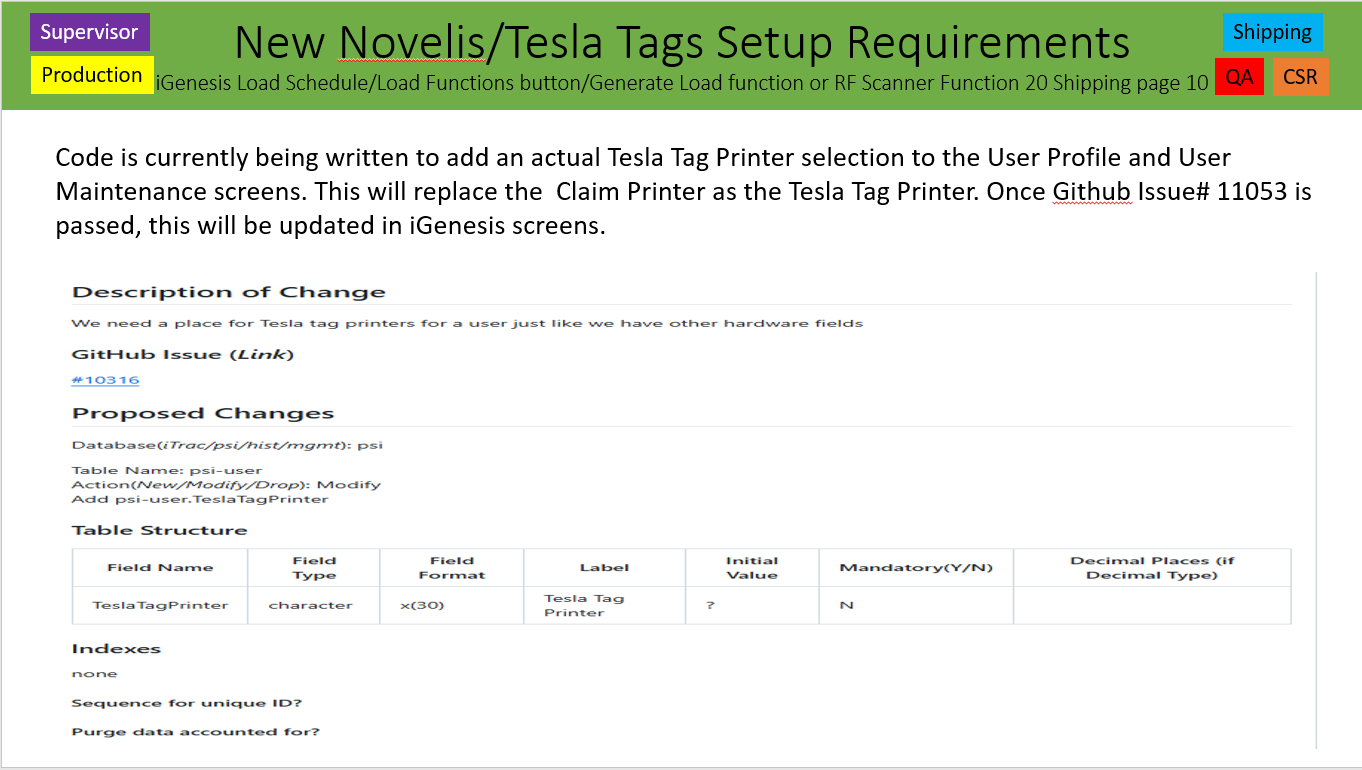 Supervisor

Production

New Novelis/Tesla Tags Setup Requirements

iGenesis Load Schedule/Load Functions button/Generate Load function or RF Scanner Function 20 Shipping page 10

Shipping

QA

CSR

Code is currently being written to add an actual Tesla Tag Printer selection to the User Profile and User Maintenance screens. This will replace the  Claim Printer as the Tesla Tag Printer. Once Github Issue# 11053 is passed, this will be updated in iGenesis screens.

Description of Change

We need a place for Tesla tag printers for a user just like we have other hardware fields

GitHub Issue (Link)

#10316

Proposed Changes

Database(iTrac/psi/hist/mgmt): psi

Table Name: psi-user
Action(New/Modify/Drop): Modify
Add psi-user.TeslaTagPrinter

Table Structure

| Field Name | Field Type | Field Format | Label | Initial Value | Mandatory(Y/N) | Decimal Places (if Decimal Type) |
|---|---|---|---|---|---|---|
| TeslaTagPrinter | character | x(30) | Tesla Tag Printer | ? | N | |

Indexes

none

Sequence for unique ID?

Purge data accounted for?